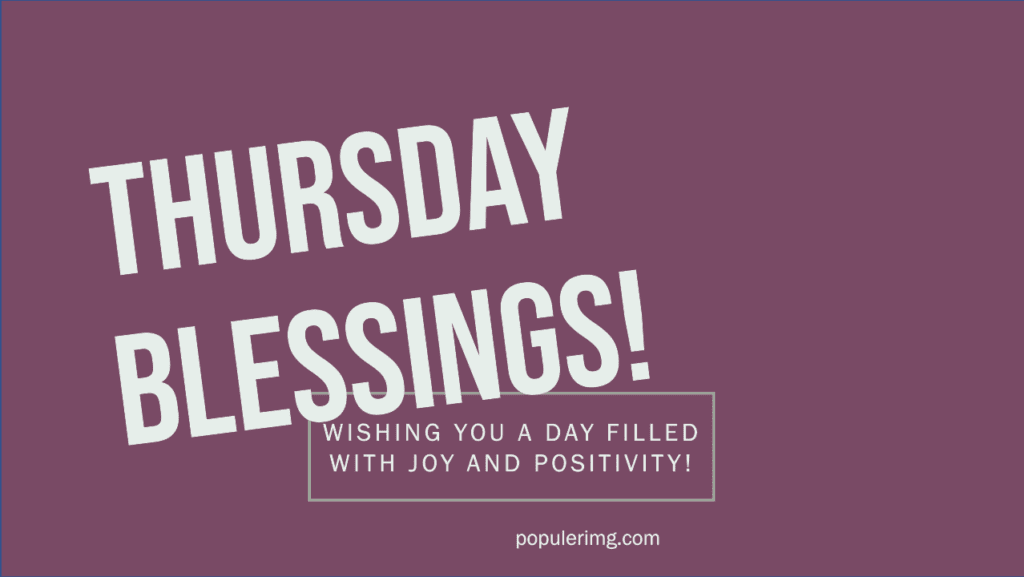 THURSDAY BLESSINGS!

WISHING YOU A DAY FILLED WITH JOY AND POSITIVITY!

populerimg.com